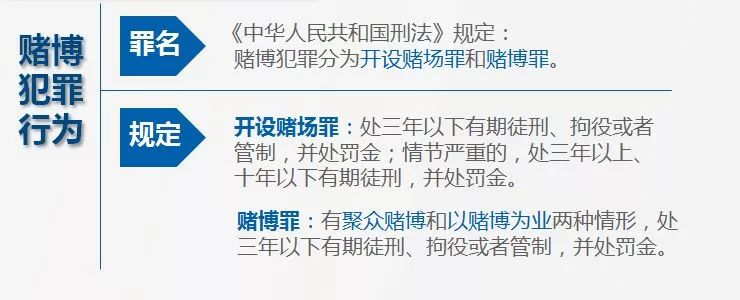 赌博犯罪行为

罪名

《中华人民共和国刑法》规定：
赌博犯罪分为开设赌场罪和赌博罪。

规定

开设赌场罪：处三年以下有期徒刑、拘役或者管制，并处罚金；情节严重的，处三年以上、十年以下有期徒刑，并处罚金。

赌博罪：有聚众赌博和以赌博为业两种情形，处三年以下有期徒刑、拘役或者管制，并处罚金。